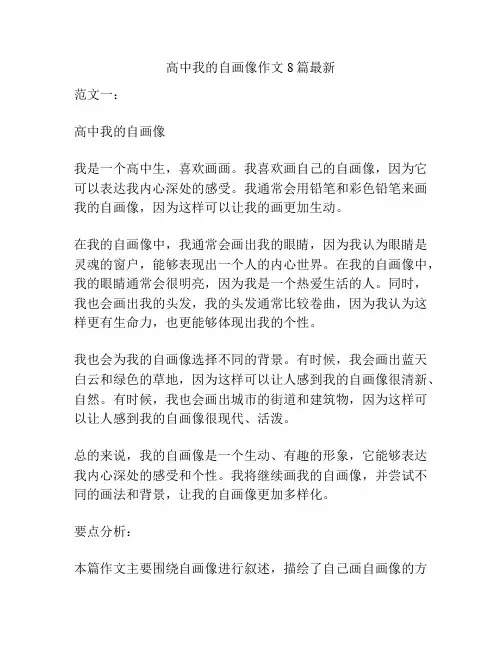 高中我的自画像作文 8 篇最新

范文一：

高中我的自画像

我是一个高中生，喜欢画画。我喜欢画自己的自画像，因为它可以表达我内心深处的感受。我通常会用铅笔和彩色铅笔来画我的自画像，因为这样可以让我的画更加生动。

在我的自画像中，我通常会画出我的眼睛，因为我认为眼睛是灵魂的窗户，能够表现出一个人的内心世界。在我的自画像中，我的眼睛通常会很明亮，因为我是一个热爱生活的人。同时，我也会画出我的头发，我的头发通常比较卷曲，因为我认为这样更有生命力，也更能够体现出我的个性。

我也会为我的自画像选择不同的背景。有时候，我会画出蓝天白云和绿色的草地，因为这样可以让人感到我的自画像很清新、自然。有时候，我也会画出城市的街道和建筑物，因为这样可以让人感到我的自画像很现代、活泼。

总的来说，我的自画像是一个生动、有趣的形象，它能够表达我内心深处的感受和个性。我将继续画我的自画像，并尝试不同的画法和背景，让我的自画像更加多样化。

要点分析：

本篇作文主要围绕自画像进行叙述，描绘了自己画自画像的方